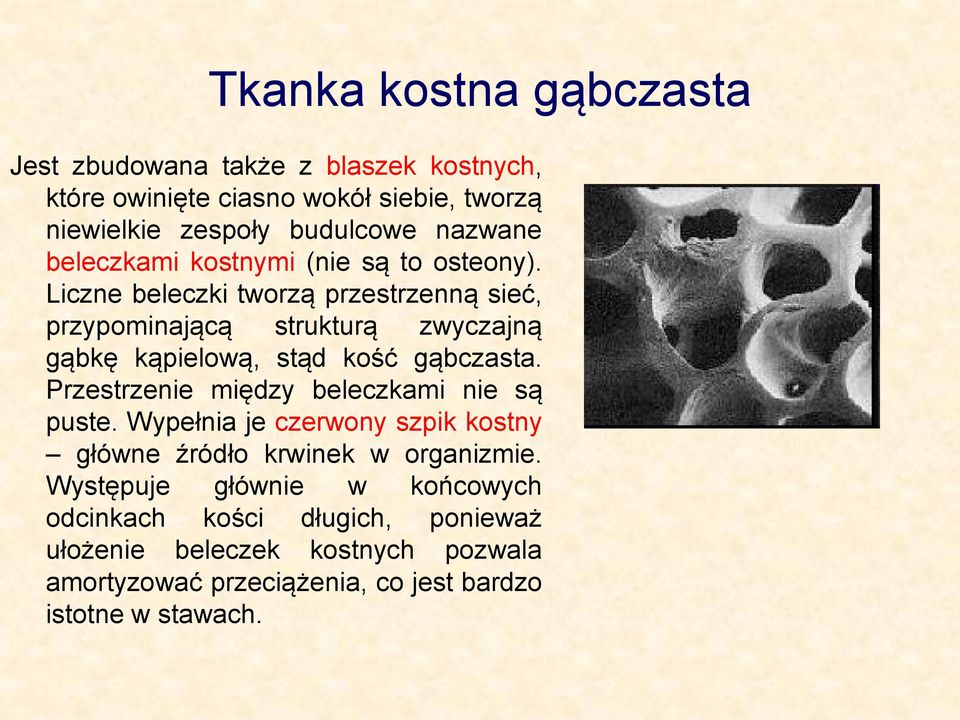 Tkanka kostna gąbczasta

Jest zbudowana także z blaszek kostnych, które owinięte ciasno wokół siebie, tworzą niewielkie zespoły budulcowe nazwane beleczkami kostnymi (nie są to osteony). Liczne beleczki tworzą przestrzenną sieć, przypominającą strukturą zwyczajną gąbkę kąpielową, stąd kość gąbczasta. Przestrzenie między beleczkami nie są puste. Wypełnia je czerwony szpik kostny – główne źródło krwinek w organizmie. Występuje głównie w końcowych odcinkach kości długich, ponieważ ułożenie beleczek kostnych pozwala amortyzować przeciążenia, co jest bardzo istotne w stawach.